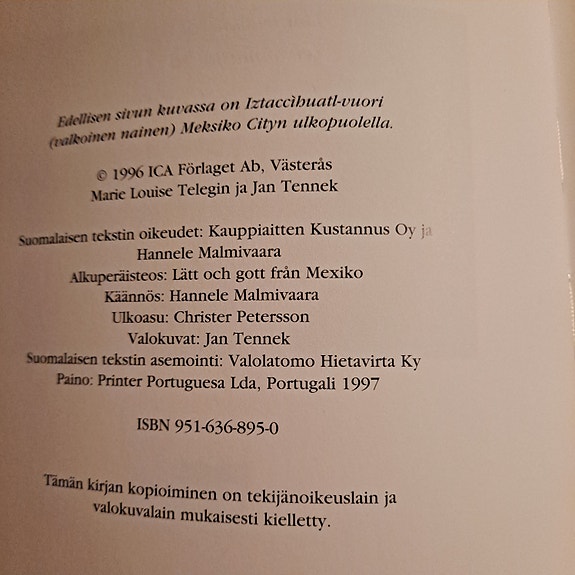 Edellisen sivun kuvassa on Iztaccìhuatl-vuori (valkoinen nainen) Meksiko Cityn ulkopuolella.

© 1996 ICA Förlaget Ab, Västerås
Marie Louise Telegin ja Jan Tennek

Suomalaisen tekstin oikeudet: Kauppiaitten Kustannus Oy ja Hannele Malmivaara
Alkuperäisteos: Lätt och gott från Mexiko
Käännös: Hannele Malmivaara
Ulkoasu: Christer Petersson
Valokuvat: Jan Tennek
Suomalaisen tekstin asemointi: Valolatomo Hietavirta Ky
Paino: Printer Portuguesa Lda, Portugali 1997

ISBN 951-636-895-0

Tämän kirjan kopioiminen on tekijänoikeuslain ja valokuvalain mukaisesti kielletty.